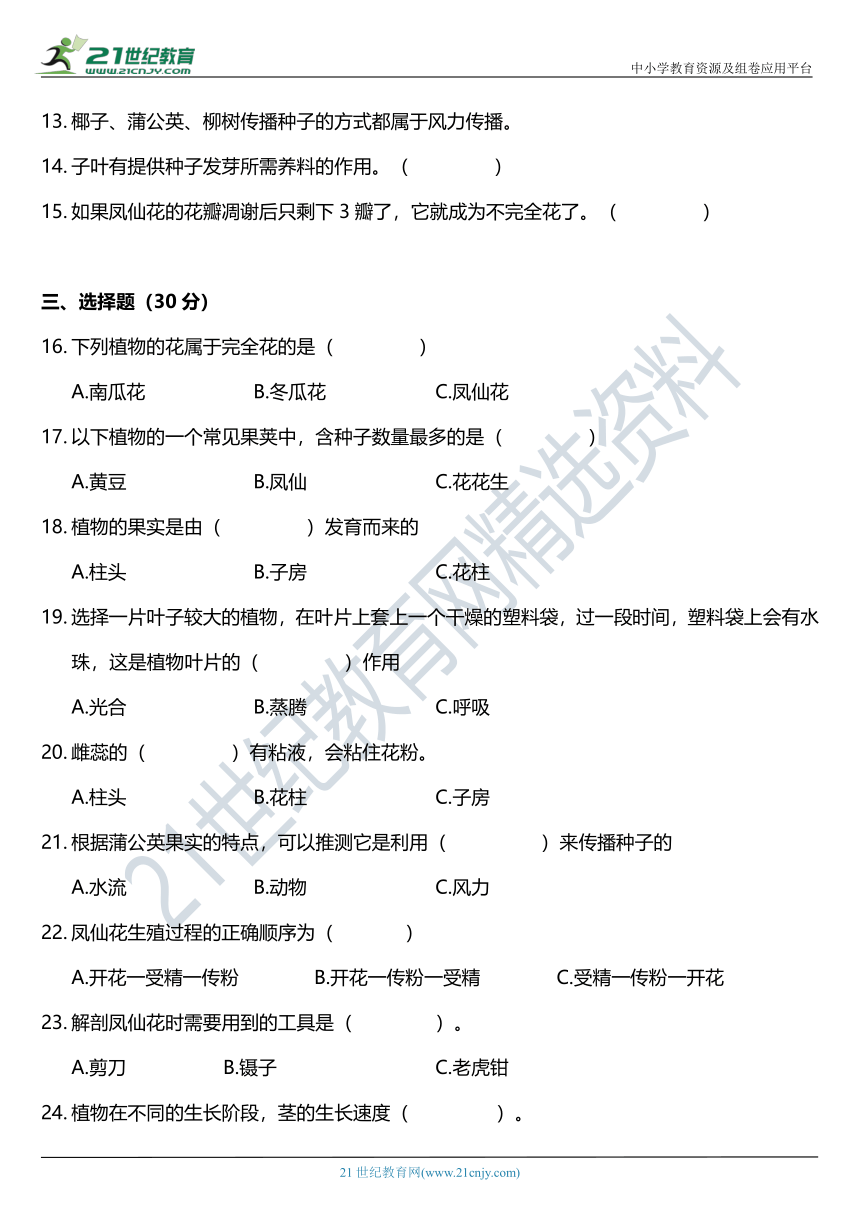 21世纪教育 www.21cnjy.com

中小学教育资源及组卷应用平台

13. 椰子、蒲公英、柳树传播种子的方式都属于风力传播。

14. 子叶有提供种子发芽所需养料的作用。（　　）

15. 如果凤仙花的花瓣凋谢后只剩下 3 瓣了，它就成为不完全花了。（　　）

三、选择题（30 分）

16. 下列植物的花属于完全花的是（　　）

A.南瓜花　B.冬瓜花　C.凤仙花

17. 以下植物的一个常见果荚中，含种子数量最多的是（　　）

A.黄豆　B.凤仙　C.花花生

18. 植物的果实是由（　　）发育而来的

A.柱头　B.子房　C.花柱

19. 选择一片叶子较大的植物，在叶片上套上一个干燥的塑料袋，过一段时间，塑料袋上会有水珠，这是植物叶片的（　　）作用

A.光合　B.蒸腾　C.呼吸

20. 雌蕊的（　　）有粘液，会粘住花粉。

A.柱头　B.花柱　C.子房

21. 根据蒲公英果实的特点，可以推测它是利用（　　）来传播种子的

A.水流　B.动物　C.风力

22. 凤仙花生殖过程的正确顺序为（　　）

A.开花一受精一传粉　B.开花一传粉一受精　C.受精一传粉一开花

23. 解剖凤仙花时需要用到的工具是（　　）。

A.剪刀　B.镊子　C.老虎钳

24. 植物在不同的生长阶段，茎的生长速度（　　）。

21世纪教育网精选资料

21 世纪教育网(www.21cnjy.com)